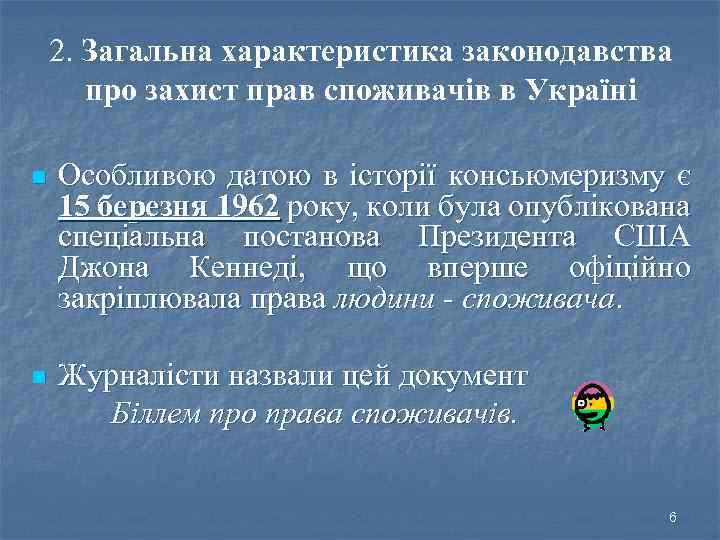 2. Загальна характеристика законодавства про захист прав споживачів в Україні

Особливою датою в історії консьюмеризму є 15 березня 1962 року, коли була опублікована спеціальна постанова Президента США Джона Кеннеді, що вперше офіційно закріплювала права людини - споживача.

Журналісти назвали цей документ Біллем про права споживачів.

6